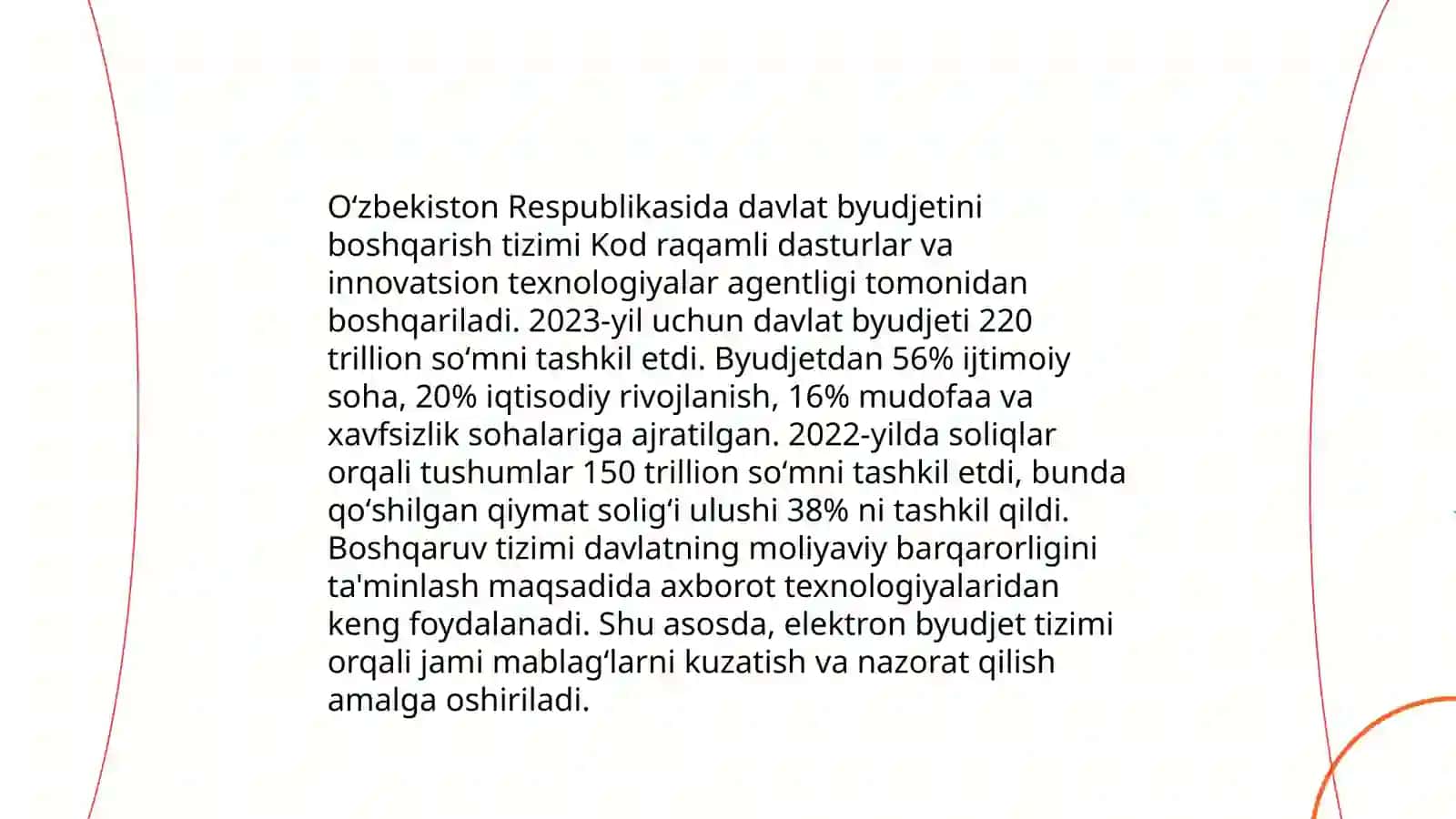 O‘zbekiston Respublikasida davlat byudjetini boshqarish tizimi Kod raqamli dasturlar va innovatsion texnologiyalar agentligi tomonidan boshqariladi. 2023-yil uchun davlat byudjeti 220 trillion so‘mni tashkil etdi. Byudjetdan 56% ijtimoiy soha, 20% iqtisodiy rivojlanish, 16% mudofaa va xavfsizlik sohalariga ajratilgan. 2022-yilda soliqlar orqali tushumlar 150 trillion so‘mni tashkil etdi, bunda qo‘shilgan qiymat solig‘i ulushi 38% ni tashkil qildi. Boshqaruv tizimi davlatning moliyaviy barqarorligini ta'minlash maqsadida axborot texnologiyalaridan keng foydalanadi. Shu asosda, elektron byudjet tizimi orqali jami mablag‘larni kuzatish va nazorat qilish amalga oshiriladi.